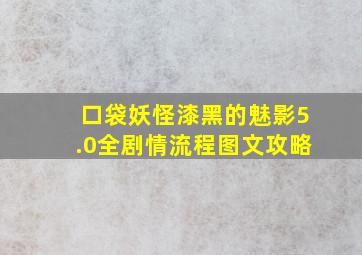 口袋妖怪漆黑的魅影5.0全剧情流程图文攻略